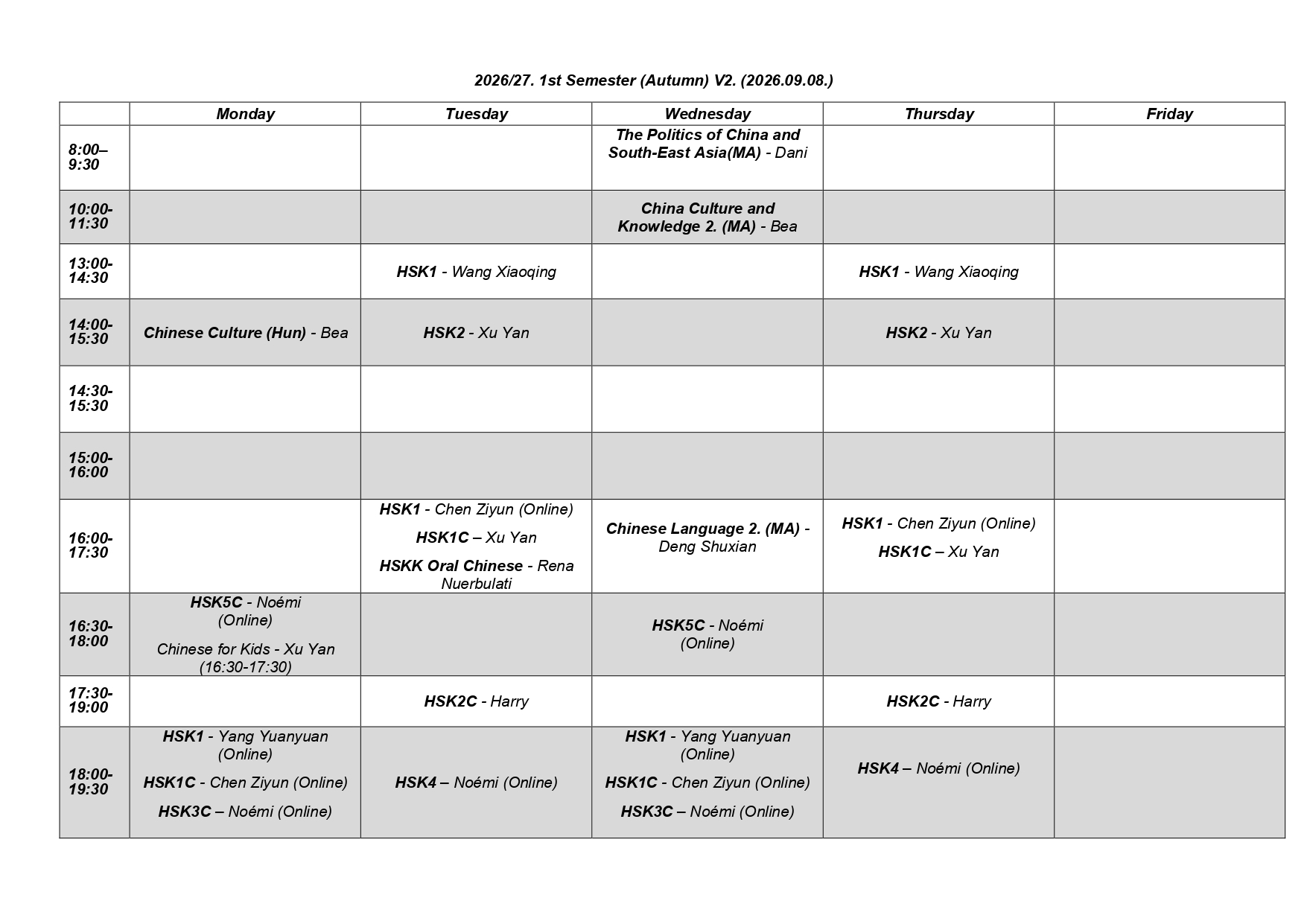 2026/27. 1st Semester (Autumn) V2. (2026.09.08.)

|  | Monday | Tuesday | Wednesday | Thursday | Friday |
|---|---|---|---|---|---|
| 8:00–9:30 |  |  | The Politics of China and South-East Asia(MA) - Dani |  |  |
| 10:00-11:30 |  |  | China Culture and Knowledge 2. (MA) - Bea |  |  |
| 13:00-14:30 |  | HSK1 - Wang Xiaoqing |  | HSK1 - Wang Xiaoqing |  |
| 14:00-15:30 | Chinese Culture (Hun) - Bea | HSK2 - Xu Yan |  | HSK2 - Xu Yan |  |
| 14:30-15:30 |  |  |  |  |  |
| 15:00-16:00 |  |  |  |  |  |
| 16:00-17:30 |  | HSK1 - Chen Ziyun (Online) HSK1C – Xu Yan HSKK Oral Chinese - Rena Nuerbulati | Chinese Language 2. (MA) - Deng Shuxian | HSK1 - Chen Ziyun (Online) HSK1C – Xu Yan |  |
| 16:30-18:00 | HSK5C - Noémi (Online) Chinese for Kids - Xu Yan (16:30-17:30) |  | HSK5C - Noémi (Online) |  |  |
| 17:30-19:00 |  | HSK2C - Harry |  | HSK2C - Harry |  |
| 18:00-19:30 | HSK1 - Yang Yuanyuan (Online) HSK1C - Chen Ziyun (Online) HSK3C – Noémi (Online) | HSK4 – Noémi (Online) | HSK1 - Yang Yuanyuan (Online) HSK1C - Chen Ziyun (Online) HSK3C – Noémi (Online) | HSK4 – Noémi (Online) |  |